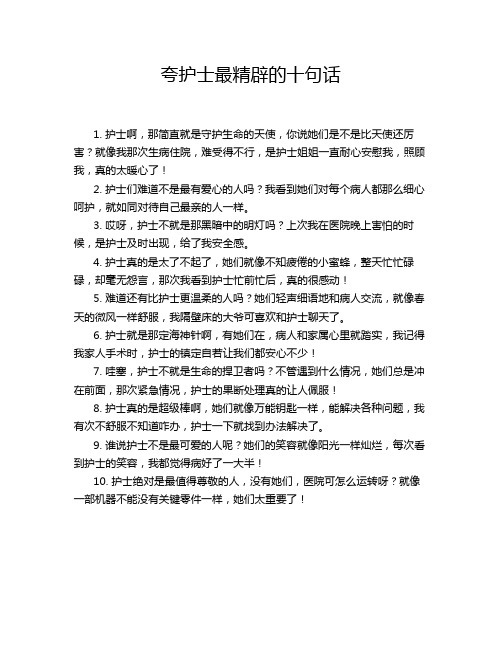 夸护士最精辟的十句话

1. 护士啊，那简直就是守护生命的天使，你说她们是不是比天使还厉害？就像我那次生病住院，难受得不行，是护士姐姐一直耐心安慰我，照顾我，真的太暖心了！

2. 护士们难道不是最有爱心的人吗？我看到她们对每个病人都那么细心呵护，就如同对待自己最亲的人一样。

3. 哎呀，护士不就是那黑暗中的明灯吗？上次我在医院晚上害怕的时候，是护士及时出现，给了我安全感。

4. 护士真的是太了不起了，她们就像不知疲倦的小蜜蜂，整天忙忙碌碌，却毫无怨言，那次我看到护士忙前忙后，真的很感动！

5. 难道还有比护士更温柔的人吗？她们轻声细语地和病人交流，就像春天的微风一样舒服，我隔壁床的大爷可喜欢和护士聊天了。

6. 护士就是那定海神针啊，有她们在，病人和家属心里就踏实，我记得我家人手术时，护士的镇定自若让我们都安心不少！

7. 哇塞，护士不就是生命的捍卫者吗？不管遇到什么情况，她们总是冲在前面，那次紧急情况，护士的果断处理真的让人佩服！

8. 护士真的是超级棒啊，她们就像万能钥匙一样，能解决各种问题，我有次不舒服不知道咋办，护士一下就找到办法解决了。

9. 谁说护士不是最可爱的人呢？她们的笑容就像阳光一样灿烂，每次看到护士的笑容，我都觉得病好了一大半！

10. 护士绝对是最值得尊敬的人，没有她们，医院可怎么运转呀？就像一部机器不能没有关键零件一样，她们太重要了！